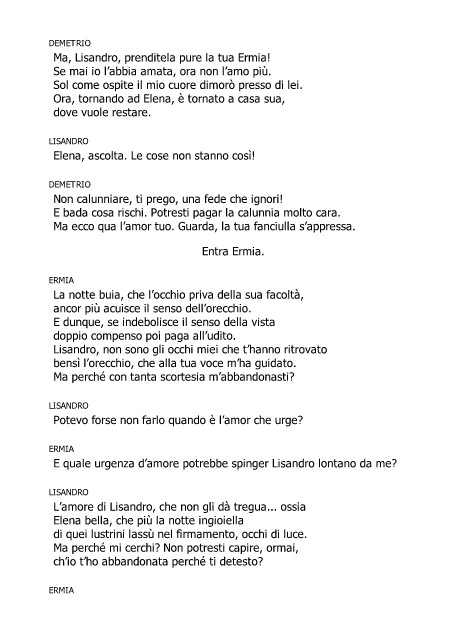 DEMETRIO
Ma, Lisandro, prenditela pure la tua Ermia!
Se mai io l'abbia amata, ora non l'amo più.
Sol come ospite il mio cuore dimorò presso di lei.
Ora, tornando ad Elena, è tornato a casa sua,
dove vuole restare.

LISANDRO
Elena, ascolta. Le cose non stanno così!

DEMETRIO
Non calunniare, ti prego, una fede che ignori!
E bada cosa rischi. Potresti pagar la calunnia molto cara.
Ma ecco qua l'amor tuo. Guarda, la tua fanciulla s'appressa.

Entra Ermia.

ERMIA
La notte buia, che l'occhio priva della sua facoltà,
ancor più acuisce il senso dell'orecchio.
E dunque, se indebolisce il senso della vista
doppio compenso poi paga all'udito.
Lisandro, non sono gli occhi miei che t'hanno ritrovato
bensì l'orecchio, che alla tua voce m'ha guidato.
Ma perché con tanta scortesia m'abbandonasti?

LISANDRO
Potevo forse non farlo quando è l'amor che urge?

ERMIA
E quale urgenza d'amore potrebbe spinger Lisandro lontano da me?

LISANDRO
L'amore di Lisandro, che non gli dà tregua... ossia
Elena bella, che più la notte ingioiella
di quei lustrini lassù nel firmamento, occhi di luce.
Ma perché mi cerchi? Non potresti capire, ormai,
ch'io t'ho abbandonata perché ti detesto?

ERMIA